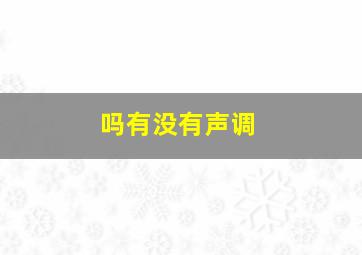 吗有没有声调